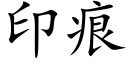 印痕